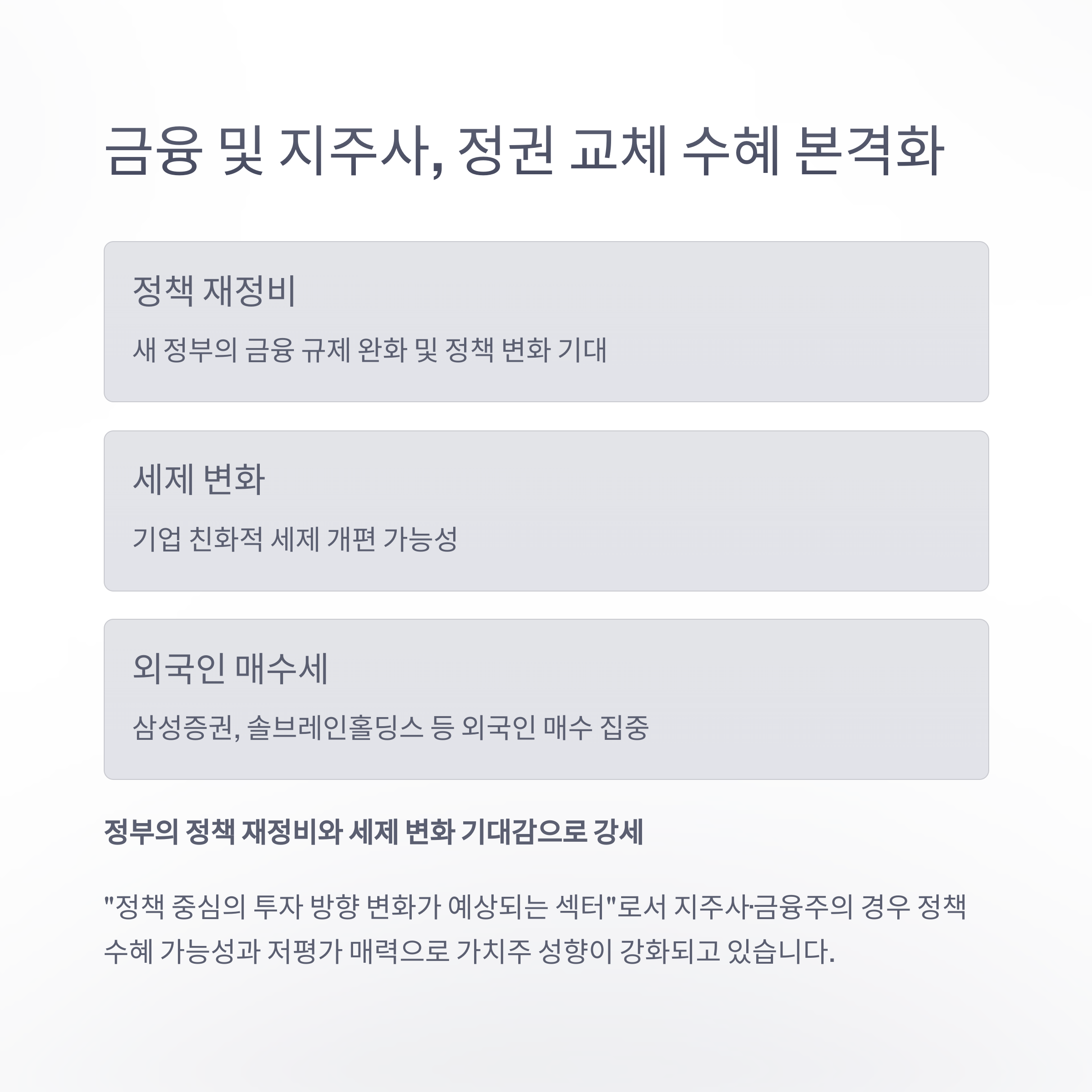 금융 및 지주사, 정권 교체 수혜 본격화

정책 재정비

새 정부의 금융 규제 완화 및 정책 변화 기대

세제 변화

기업 친화적 세제 개편 가능성

외국인 매수세

삼성증권, 솔브레인홀딩스 등 외국인 매수 집중

정부의 정책 재정비와 세제 변화 기대감으로 강세

"정책 중심의 투자 방향 변화가 예상되는 섹터"로서 지주사·금융주의 경우 정책 수혜 가능성과 저평가 매력으로 가치주 성향이 강화되고 있습니다.